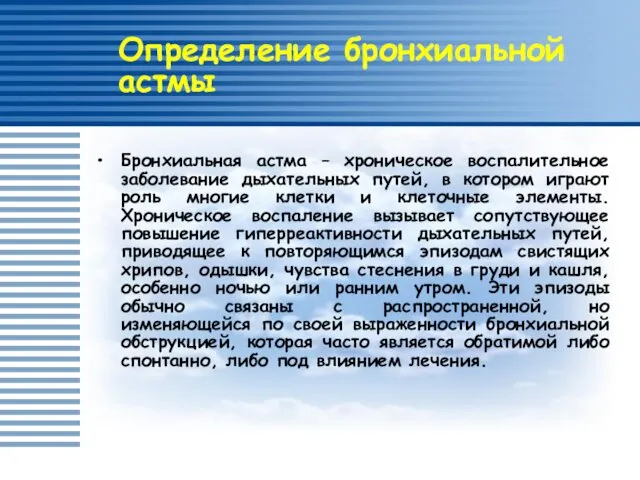 Определение бронхиальной астмы

• Бронхиальная астма – хроническое воспалительное заболевание дыхательных путей, в котором играют роль многие клетки и клеточные элементы. Хроническое воспаление вызывает сопутствующее повышение гиперреактивности дыхательных путей, приводящее к повторяющимся эпизодам свистящих хрипов, одышки, чувства стеснения в груди и кашля, особенно ночью или ранним утром. Эти эпизоды обычно связаны с распространенной, но изменяющейся по своей выраженности бронхиальной обструкцией, которая часто является обратимой либо спонтанно, либо под влиянием лечения.